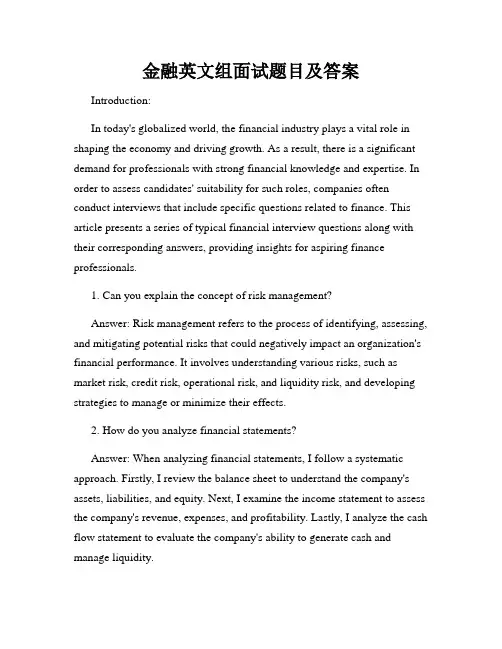 金融英文组面试题目及答案

Introduction:

In today's globalized world, the financial industry plays a vital role in shaping the economy and driving growth. As a result, there is a significant demand for professionals with strong financial knowledge and expertise. In order to assess candidates' suitability for such roles, companies often conduct interviews that include specific questions related to finance. This article presents a series of typical financial interview questions along with their corresponding answers, providing insights for aspiring finance professionals.

1. Can you explain the concept of risk management?

Answer: Risk management refers to the process of identifying, assessing, and mitigating potential risks that could negatively impact an organization's financial performance. It involves understanding various risks, such as market risk, credit risk, operational risk, and liquidity risk, and developing strategies to manage or minimize their effects.

2. How do you analyze financial statements?

Answer: When analyzing financial statements, I follow a systematic approach. Firstly, I review the balance sheet to understand the company's assets, liabilities, and equity. Next, I examine the income statement to assess the company's revenue, expenses, and profitability. Lastly, I analyze the cash flow statement to evaluate the company's ability to generate cash and manage liquidity.